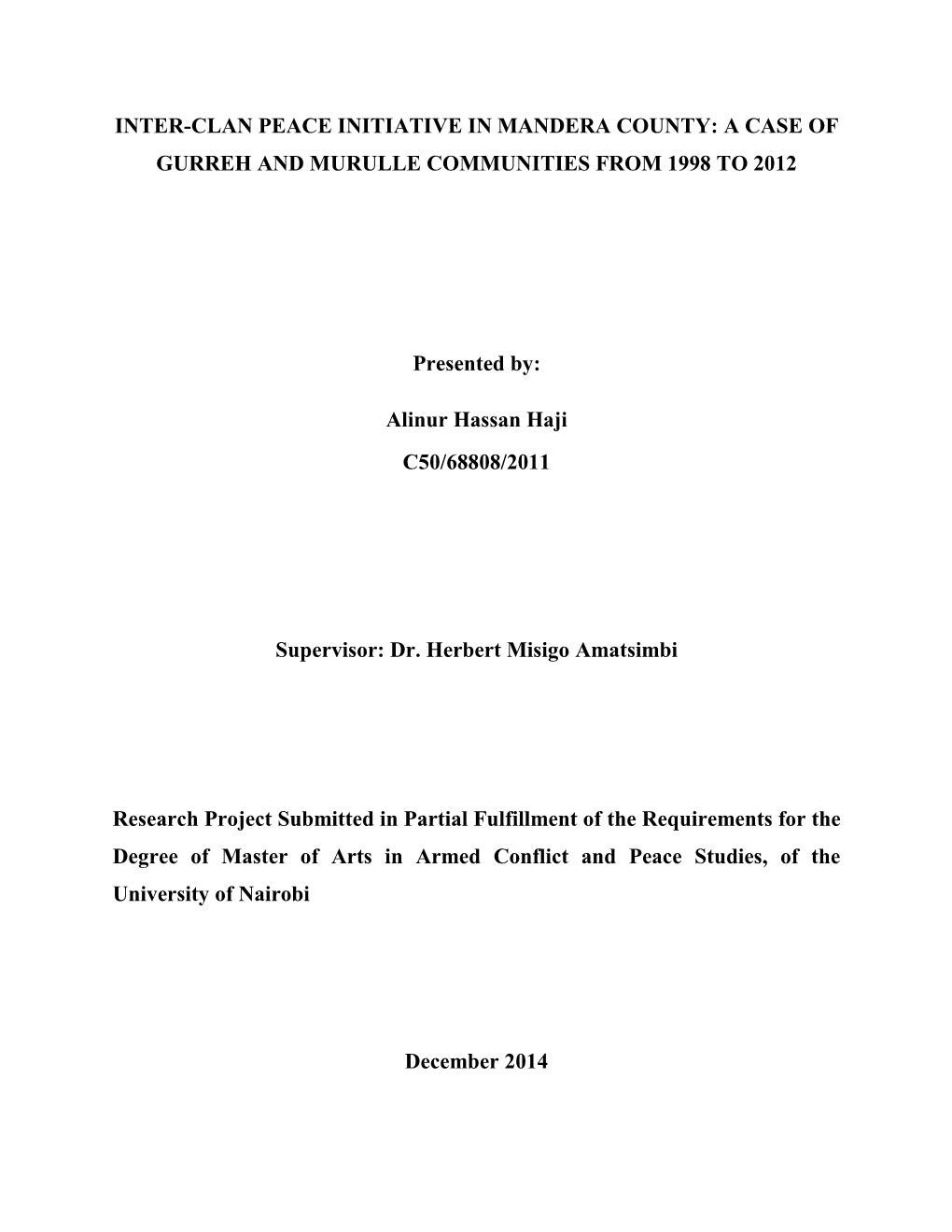 INTER-CLAN PEACE INITIATIVE IN MANDERA COUNTY: A CASE OF GURREH AND MURULLE COMMUNITIES FROM 1998 TO 2012

Presented by:

Alinur Hassan Haji

C50/68808/2011

Supervisor: Dr. Herbert Misigo Amatsimbi

Research Project Submitted in Partial Fulfillment of the Requirements for the Degree of Master of Arts in Armed Conflict and Peace Studies, of the University of Nairobi

December 2014